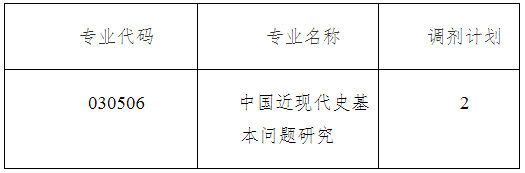 | 专业代码 | 专业名称 | 调剂计划 |
|---|---|---|
| 030506 | 中国近现代史基本问题研究 | 2 |